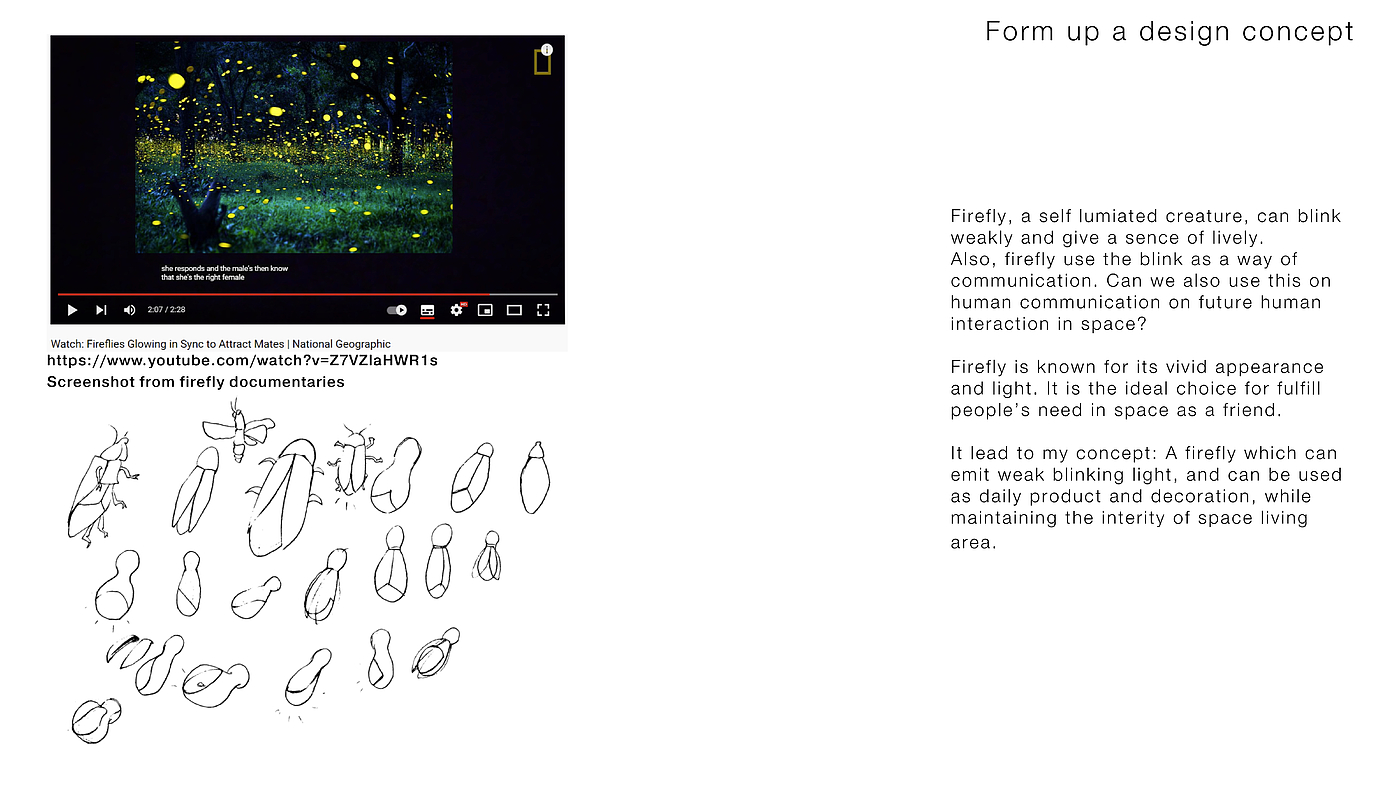 Form up a design concept

she responds and the male's then know that she's the right female

2:07 / 2:28

Watch: Fireflies Glowing in Sync to Attract Mates | National Geographic

https://www.youtube.com/watch?v=Z7VZlaHWR1s

Screenshot from firefly documentaries

Firefly, a self lumiated creature, can blink weakly and give a sence of lively. Also, firefly use the blink as a way of communication. Can we also use this on human communication on future human interaction in space?

Firefly is known for its vivid appearance and light. It is the ideal choice for fulfill people's need in space as a friend.

It lead to my concept: A firefly which can emit weak blinking light, and can be used as daily product and decoration, while maintaining the interity of space living area.